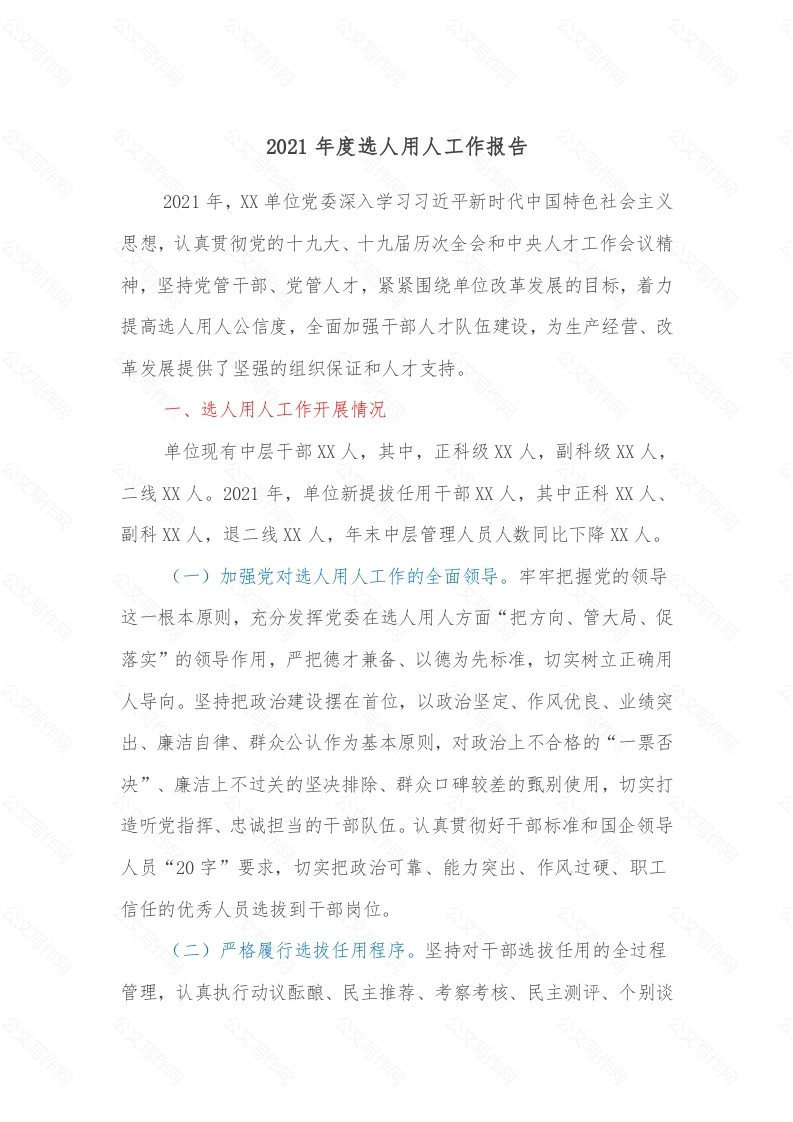 2021 年度选人用人工作报告

2021 年，XX 单位党委深入学习习近平新时代中国特色社会主义思想，认真贯彻党的十九大、十九届历次全会和中央人才工作会议精神，坚持党管干部、党管人才，紧紧围绕单位改革发展的目标，着力提高选人用人公信度，全面加强干部人才队伍建设，为生产经营、改革发展提供了坚强的组织保证和人才支持。

一、选人用人工作开展情况

单位现有中层干部 XX 人，其中，正科级 XX 人，副科级 XX 人，二线 XX 人。2021 年，单位新提拔任用干部 XX 人，其中正科 XX 人、副科 XX 人，退二线 XX 人，年末中层管理人员人数同比下降 XX 人。

（一）加强党对选人用人工作的全面领导。牢牢把握党的领导这一根本原则，充分发挥党委在选人用人方面“把方向、管大局、促落实”的领导作用，严把德才兼备、以德为先标准，切实树立正确用人导向。坚持把政治建设摆在首位，以政治坚定、作风优良、业绩突出、廉洁自律、群众公认作为基本原则，对政治上不合格的“一票否决”、廉洁上不过关的坚决排除、群众口碑较差的甄别使用，切实打造听党指挥、忠诚担当的干部队伍。认真贯彻好干部标准和国企领导人员“20 字”要求，切实把政治可靠、能力突出、作风过硬、职工信任的优秀人员选拔到干部岗位。

（二）严格履行选拔任用程序。坚持对干部选拔任用的全过程管理，认真执行动议酝酿、民主推荐、考察考核、民主测评、个别谈